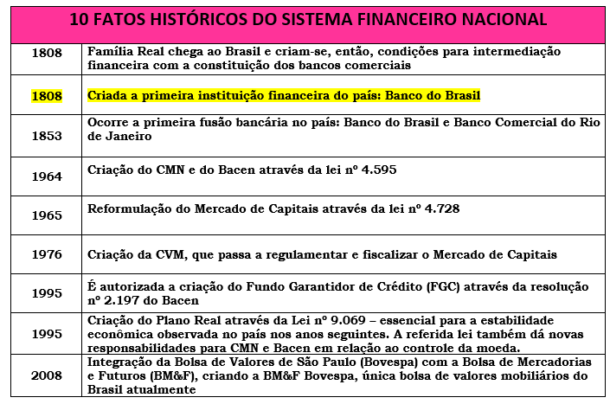 | 10 FATOS HISTÓRICOS DO SISTEMA FINANCEIRO NACIONAL | |
|---|---|
| 1808 | Família Real chega ao Brasil e criam-se, então, condições para intermediação financeira com a constituição dos bancos comerciais |
| 1808 | Criada a primeira instituição financeira do país: Banco do Brasil |
| 1853 | Ocorre a primeira fusão bancária no país: Banco do Brasil e Banco Comercial do Rio de Janeiro |
| 1964 | Criação do CMN e do Bacen através da lei nº 4.595 |
| 1965 | Reformulação do Mercado de Capitais através da lei nº 4.728 |
| 1976 | Criação da CVM, que passa a regulamentar e fiscalizar o Mercado de Capitais |
| 1995 | É autorizada a criação do Fundo Garantidor de Crédito (FGC) através da resolução nº 2.197 do Bacen |
| 1995 | Criação do Plano Real através da Lei nº 9.069 – essencial para a estabilidade econômica observada no país nos anos seguintes. A referida lei também dá novas responsabilidades para CMN e Bacen em relação ao controle da moeda. |
| 2008 | Integração da Bolsa de Valores de São Paulo (Bovespa) com a Bolsa de Mercadorias e Futuros (BM&F), criando a BM&F Bovespa, única bolsa de valores mobiliários do Brasil atualmente |